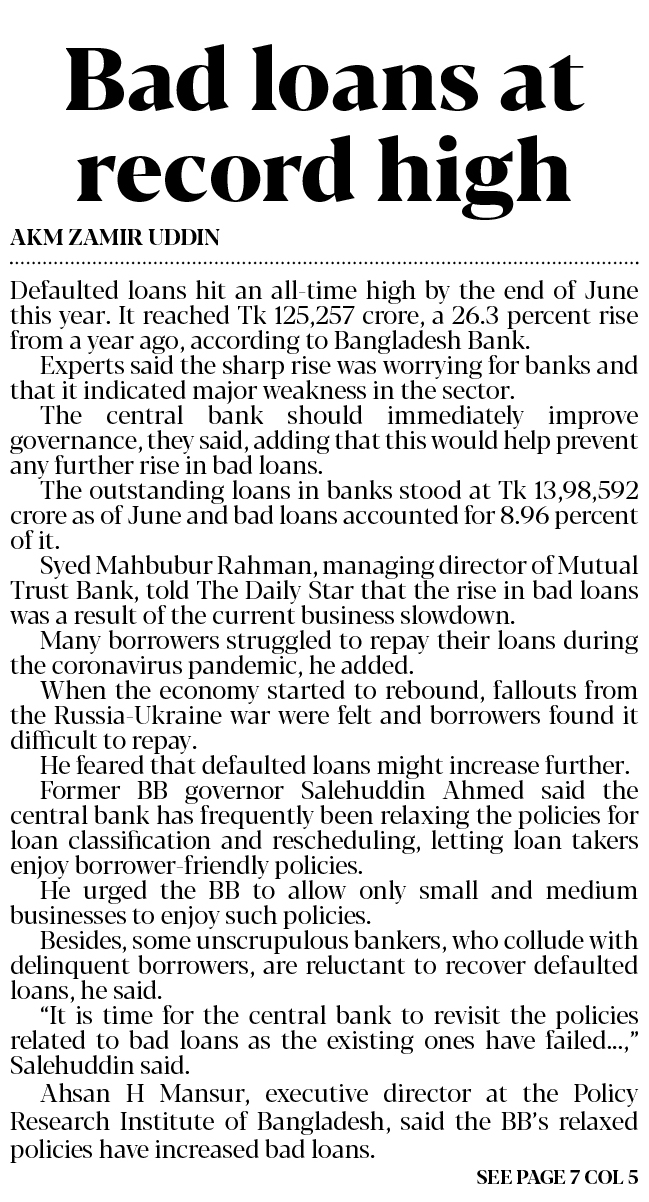 Bad loans at record high

AKM ZAMIR UDDIN

Defaulted loans hit an all-time high by the end of June this year. It reached Tk 125,257 crore, a 26.3 percent rise from a year ago, according to Bangladesh Bank.

Experts said the sharp rise was worrying for banks and that it indicated major weakness in the sector.

The central bank should immediately improve governance, they said, adding that this would help prevent any further rise in bad loans.

The outstanding loans in banks stood at Tk 13,98,592 crore as of June and bad loans accounted for 8.96 percent of it.

Syed Mahbubur Rahman, managing director of Mutual Trust Bank, told The Daily Star that the rise in bad loans was a result of the current business slowdown.

Many borrowers struggled to repay their loans during the coronavirus pandemic, he added.

When the economy started to rebound, fallouts from the Russia-Ukraine war were felt and borrowers found it difficult to repay.

He feared that defaulted loans might increase further.

Former BB governor Salehuddin Ahmed said the central bank has frequently been relaxing the policies for loan classification and rescheduling, letting loan takers enjoy borrower-friendly policies.

He urged the BB to allow only small and medium businesses to enjoy such policies.

Besides, some unscrupulous bankers, who collude with delinquent borrowers, are reluctant to recover defaulted loans, he said.

"It is time for the central bank to revisit the policies related to bad loans as the existing ones have failed...," Salehuddin said.

Ahsan H Mansur, executive director at the Policy Research Institute of Bangladesh, said the BB's relaxed policies have increased bad loans.

SEE PAGE 7 COL 5